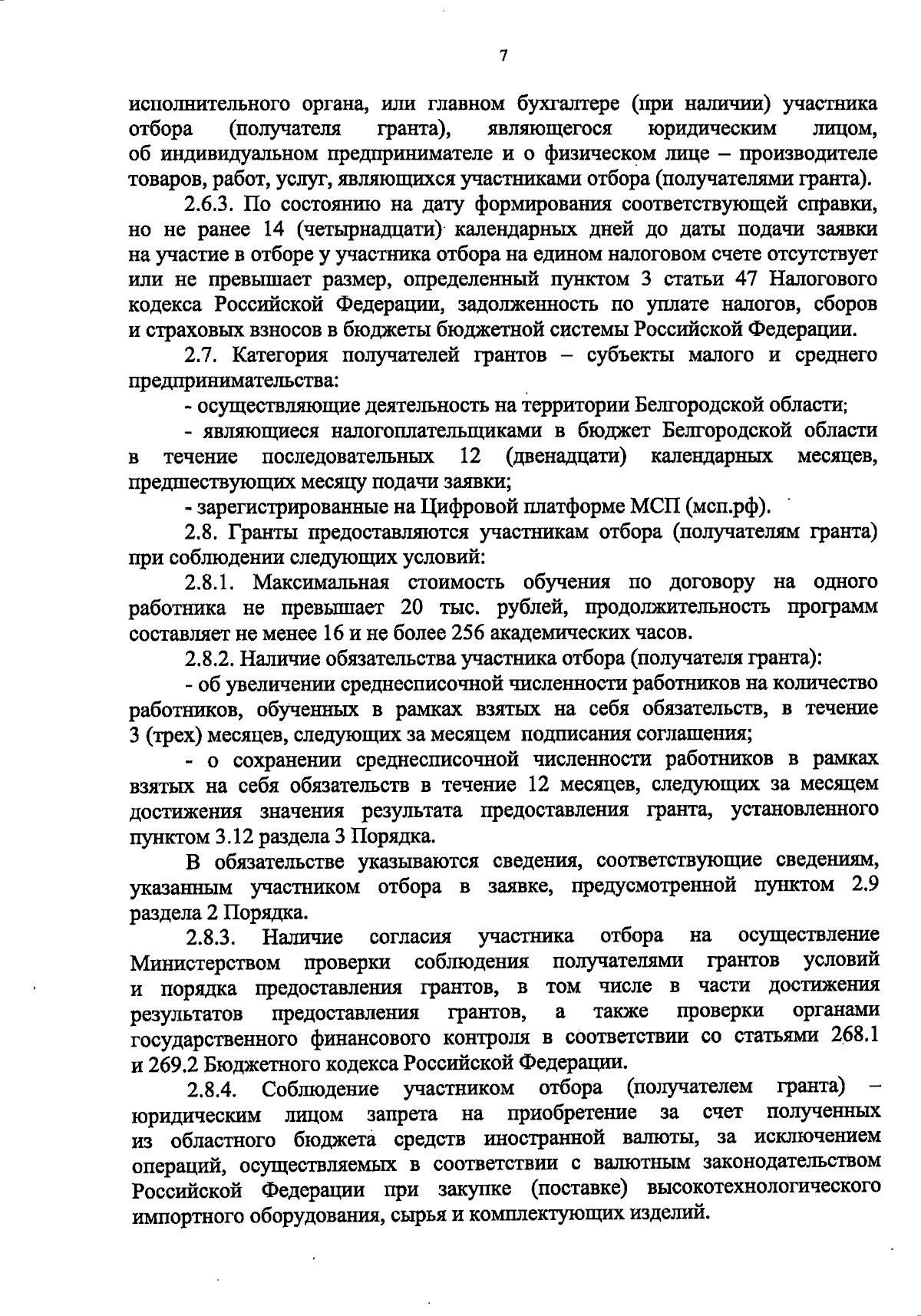 7

исполнительного органа, или главном бухгалтере (при наличии) участника отбора (получателя гранта), являющегося юридическим лицом, об индивидуальном предпринимателе и о физическом лице – производителе товаров, работ, услуг, являющихся участниками отбора (получателями гранта).

2.6.3. По состоянию на дату формирования соответствующей справки, но не ранее 14 (четырнадцати) календарных дней до даты подачи заявки на участие в отборе у участника отбора на едином налоговом счете отсутствует или не превышает размер, определенный пунктом 3 статьи 47 Налогового кодекса Российской Федерации, задолженность по уплате налогов, сборов и страховых взносов в бюджеты бюджетной системы Российской Федерации.

2.7. Категория получателей грантов – субъекты малого и среднего предпринимательства:

- осуществляющие деятельность на территории Белгородской области;

- являющиеся налогоплательщиками в бюджет Белгородской области в течение последовательных 12 (двенадцати) календарных месяцев, предшествующих месяцу подачи заявки;

- зарегистрированные на Цифровой платформе МСП (мсп.рф).

2.8. Гранты предоставляются участникам отбора (получателям гранта) при соблюдении следующих условий:

2.8.1. Максимальная стоимость обучения по договору на одного работника не превышает 20 тыс. рублей, продолжительность программ составляет не менее 16 и не более 256 академических часов.

2.8.2. Наличие обязательства участника отбора (получателя гранта):

- об увеличении среднесписочной численности работников на количество работников, обученных в рамках взятых на себя обязательств, в течение 3 (трех) месяцев, следующих за месяцем подписания соглашения;

- о сохранении среднесписочной численности работников в рамках взятых на себя обязательств в течение 12 месяцев, следующих за месяцем достижения значения результата предоставления гранта, установленного пунктом 3.12 раздела 3 Порядка.

В обязательстве указываются сведения, соответствующие сведениям, указанным участником отбора в заявке, предусмотренной пунктом 2.9 раздела 2 Порядка.

2.8.3. Наличие согласия участника отбора на осуществление Министерством проверки соблюдения получателями грантов условий и порядка предоставления грантов, в том числе в части достижения результатов предоставления грантов, а также проверки органами государственного финансового контроля в соответствии со статьями 268.1 и 269.2 Бюджетного кодекса Российской Федерации.

2.8.4. Соблюдение участником отбора (получателем гранта) – юридическим лицом запрета на приобретение за счет полученных из областного бюджета средств иностранной валюты, за исключением операций, осуществляемых в соответствии с валютным законодательством Российской Федерации при закупке (поставке) высокотехнологического импортного оборудования, сырья и комплектующих изделий.